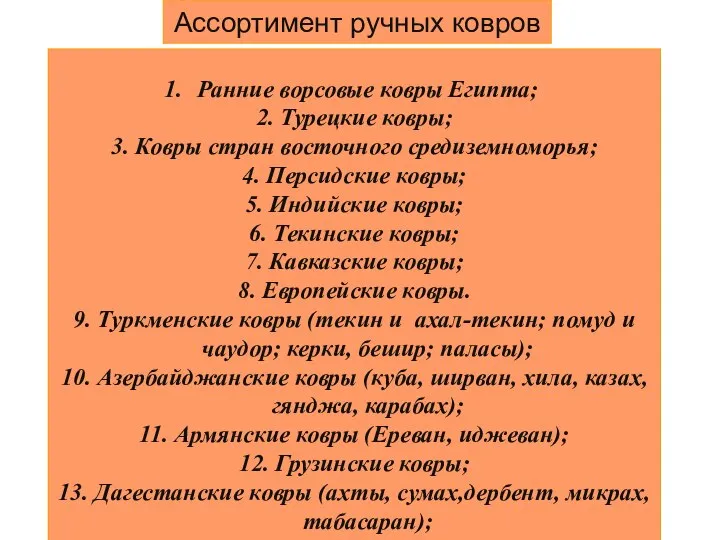 Ассортимент ручных ковров

1. Ранние ворсовые ковры Египта;
2. Турецкие ковры;
3. Ковры стран восточного средиземноморья;
4. Персидские ковры;
5. Индийские ковры;
6. Текинские ковры;
7. Кавказские ковры;
8. Европейские ковры.
9. Туркменские ковры (текин и ахал-текин; помуд и чаудор; керки, бешир; паласы);
10. Азербайджанские ковры (куба, ширван, хила, казах, гянджа, карабах);
11. Армянские ковры (Ереван, иджеван);
12. Грузинские ковры;
13. Дагестанские ковры (ахты, сумах,дербент, микрах, табасаран);